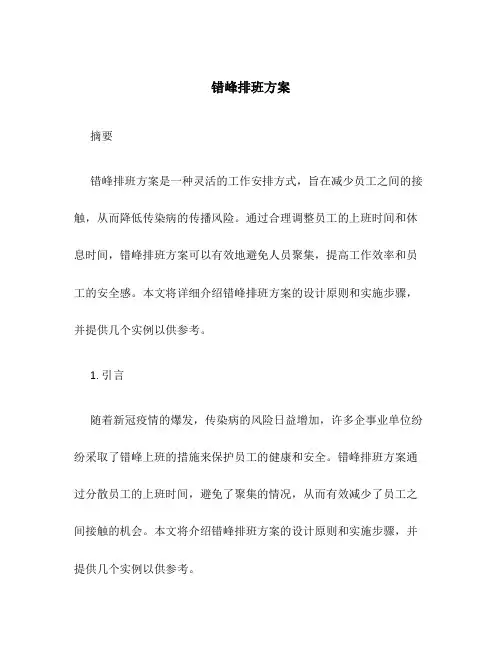 错峰排班方案

摘要

错峰排班方案是一种灵活的工作安排方式，旨在减少员工之间的接触，从而降低传染病的传播风险。通过合理调整员工的上班时间和休息时间，错峰排班方案可以有效地避免人员聚集，提高工作效率和员工的安全感。本文将详细介绍错峰排班方案的设计原则和实施步骤，并提供几个实例以供参考。

1. 引言

随着新冠疫情的爆发，传染病的风险日益增加，许多企事业单位纷纷采取了错峰上班的措施来保护员工的健康和安全。错峰排班方案通过分散员工的上班时间，避免了聚集的情况，从而有效减少了员工之间接触的机会。本文将介绍错峰排班方案的设计原则和实施步骤，并提供几个实例以供参考。